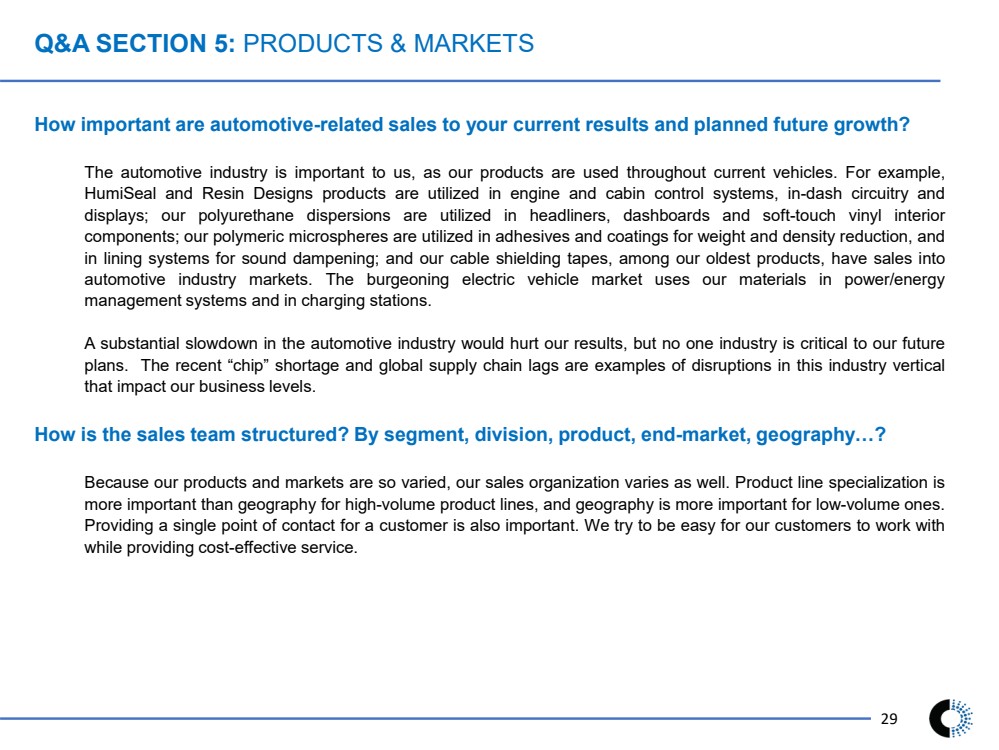 Q&A SECTION 5: PRODUCTS & MARKETS

How important are automotive-related sales to your current results and planned future growth?

The automotive industry is important to us, as our products are used throughout current vehicles. For example, HumiSeal and Resin Designs products are utilized in engine and cabin control systems, in-dash circuitry and displays; our polyurethane dispersions are utilized in headliners, dashboards and soft-touch vinyl interior components; our polymeric microspheres are utilized in adhesives and coatings for weight and density reduction, and in lining systems for sound dampening; and our cable shielding tapes, among our oldest products, have sales into automotive industry markets. The burgeoning electric vehicle market uses our materials in power/energy management systems and in charging stations.

A substantial slowdown in the automotive industry would hurt our results, but no one industry is critical to our future plans. The recent “chip” shortage and global supply chain lags are examples of disruptions in this industry vertical that impact our business levels.

How is the sales team structured? By segment, division, product, end-market, geography…?

Because our products and markets are so varied, our sales organization varies as well. Product line specialization is more important than geography for high-volume product lines, and geography is more important for low-volume ones. Providing a single point of contact for a customer is also important. We try to be easy for our customers to work with while providing cost-effective service.

29